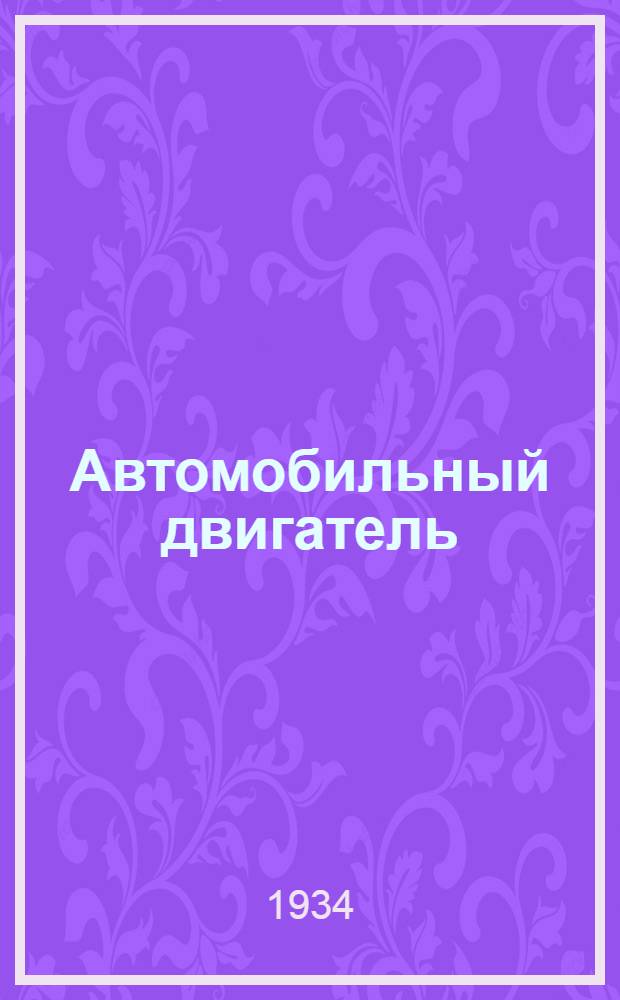 Автомобильный двигатель

1934